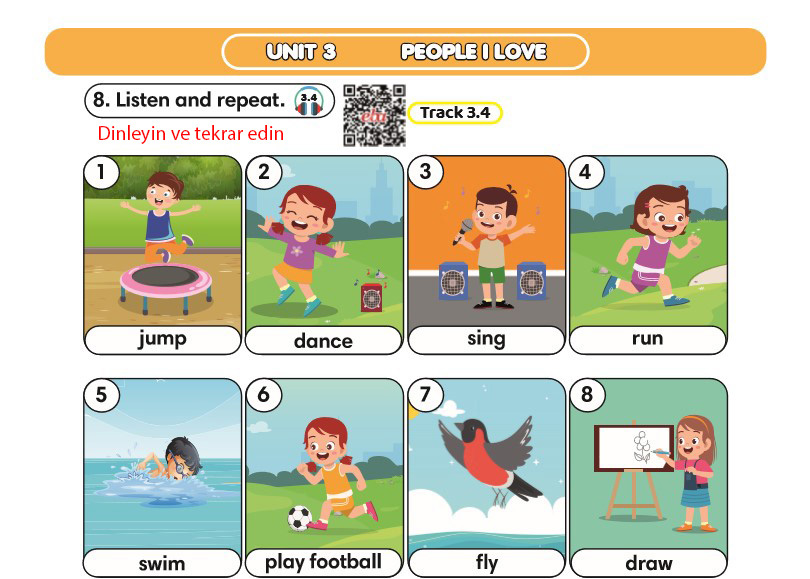 UNIT 3 PEOPLE I LOVE

8. Listen and repeat. 3.4

Track 3.4

Dinleyin ve tekrar edin

1
jump

2
dance

3
sing

4
run

5
swim

6
play football

7
fly

8
draw